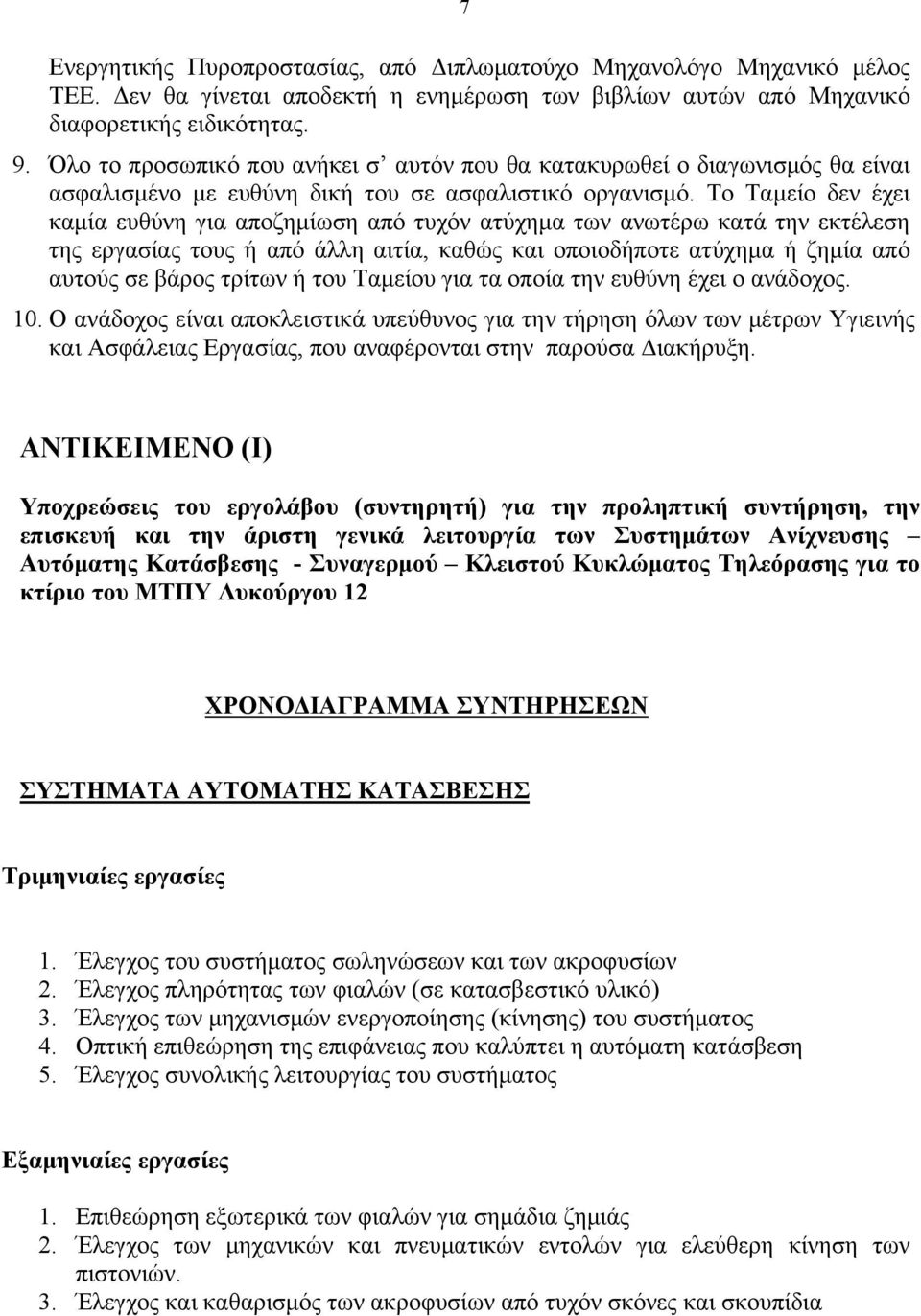 7

Ενεργητικής Πυροπροστασίας, από Διπλωματούχο Μηχανολόγο Μηχανικό μέλος ΤΕΕ. Δεν θα γίνεται αποδεκτή η ενημέρωση των βιβλίων αυτών από Μηχανικό διαφορετικής ειδικότητας.

9. Όλο το προσωπικό που ανήκει σ' αυτόν που θα κατακυρωθεί ο διαγωνισμός θα είναι ασφαλισμένο με ευθύνη δική του σε ασφαλιστικό οργανισμό. Το Ταμείο δεν έχει καμία ευθύνη για αποζημίωση από τυχόν ατύχημα των ανωτέρω κατά την εκτέλεση της εργασίας τους ή από άλλη αιτία, καθώς και οποιοδήποτε ατύχημα ή ζημία από αυτούς σε βάρος τρίτων ή του Ταμείου για τα οποία την ευθύνη έχει ο ανάδοχος.

10. Ο ανάδοχος είναι αποκλειστικά υπεύθυνος για την τήρηση όλων των μέτρων Υγιεινής και Ασφάλειας Εργασίας, που αναφέρονται στην παρούσα Διακήρυξη.

ΑΝΤΙΚΕΙΜΕΝΟ (Ι)

Υποχρεώσεις του εργολάβου (συντηρητή) για την προληπτική συντήρηση, την επισκευή και την άριστη γενικά λειτουργία των Συστημάτων Ανίχνευσης – Αυτόματης Κατάσβεσης - Συναγερμού – Κλειστού Κυκλώματος Τηλεόρασης για το κτίριο του ΜΤΠΥ Λυκούργου 12

ΧΡΟΝΟΔΙΑΓΡΑΜΜΑ ΣΥΝΤΗΡΗΣΕΩΝ

ΣΥΣΤΗΜΑΤΑ ΑΥΤΟΜΑΤΗΣ ΚΑΤΑΣΒΕΣΗΣ

Τριμηνιαίες εργασίες

1. Έλεγχος του συστήματος σωληνώσεων και των ακροφυσίων
2. Έλεγχος πληρότητας των φιαλών (σε κατασβεστικό υλικό)
3. Έλεγχος των μηχανισμών ενεργοποίησης (κίνησης) του συστήματος
4. Οπτική επιθεώρηση της επιφάνειας που καλύπτει η αυτόματη κατάσβεση
5. Έλεγχος συνολικής λειτουργίας του συστήματος

Εξαμηνιαίες εργασίες

1. Επιθεώρηση εξωτερικά των φιαλών για σημάδια ζημιάς
2. Έλεγχος των μηχανικών και πνευματικών εντολών για ελεύθερη κίνηση των πιστονιών.
3. Έλεγχος και καθαρισμός των ακροφυσίων από τυχόν σκόνες και σκουπίδια